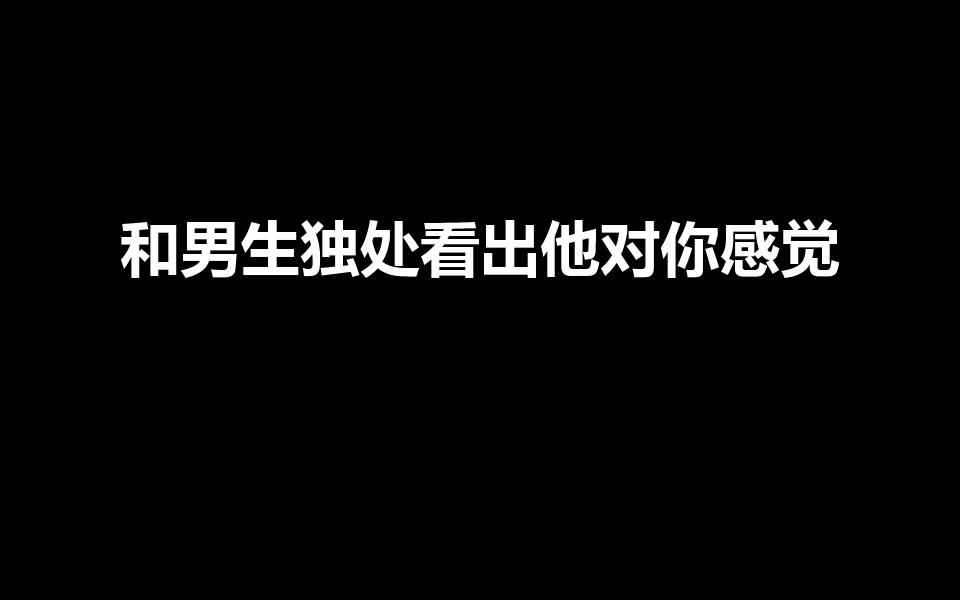 和男生独处看出他对你感觉